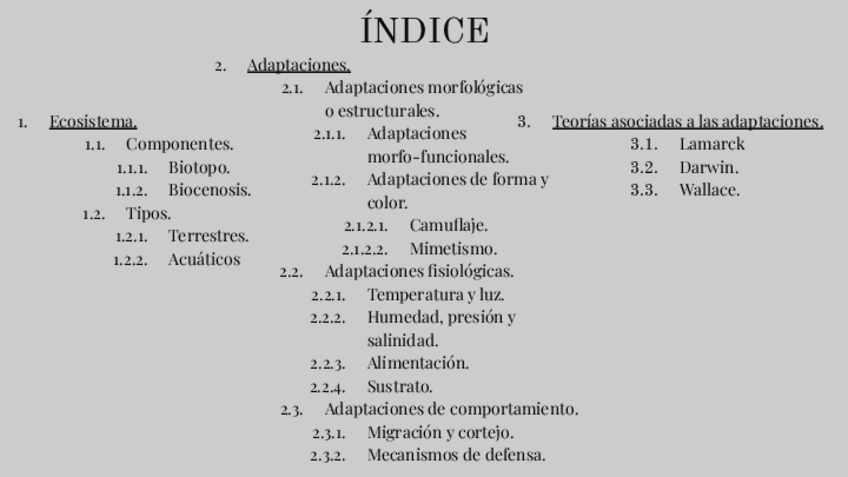 ÍNDICE

1. Ecosistema.
1.1. Componentes.
1.1.1. Biotopo.
1.1.2. Biocenosis.
1.2. Tipos.
1.2.1. Terrestres.
1.2.2. Acuáticos

2. Adaptaciones.
2.1. Adaptaciones morfológicas o estructurales.
2.1.1. Adaptaciones morfo-funcionales.
2.1.2. Adaptaciones de forma y color.
2.1.2.1. Camuflaje.
2.1.2.2. Mimetismo.
2.2. Adaptaciones fisiológicas.
2.2.1. Temperatura y luz.
2.2.2. Humedad, presión y salinidad.
2.2.3. Alimentación.
2.2.4. Sustrato.
2.3. Adaptaciones de comportamiento.
2.3.1. Migración y cortejo.
2.3.2. Mecanismos de defensa.

3. Teorías asociadas a las adaptaciones.
3.1. Lamarck
3.2. Darwin.
3.3. Wallace.